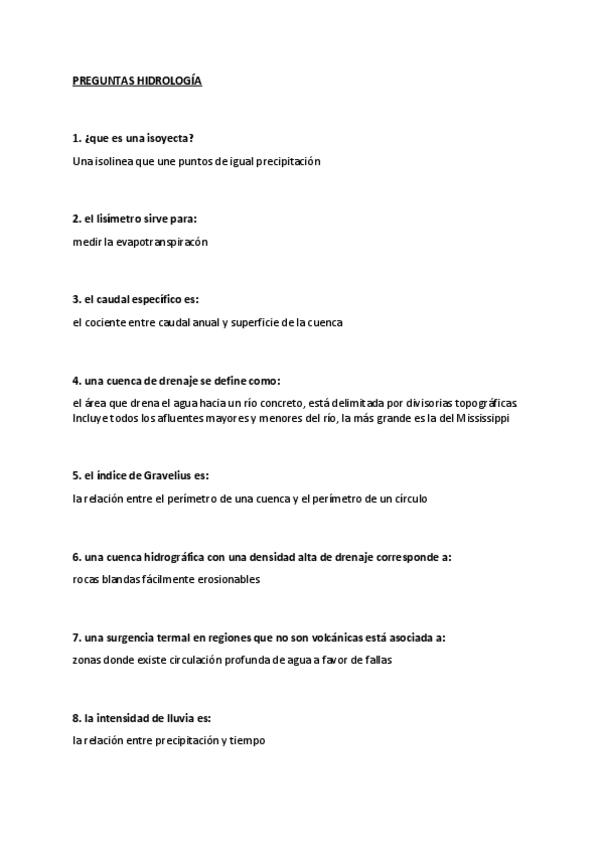 PREGUNTAS HIDROLOGÍA

1. ¿que es una isoyecta?

Una isolinea que une puntos de igual precipitación

2. el lisímetro sirve para:

medir la evapotranspiracón

3. el caudal específico es:

el cociente entre caudal anual y superficie de la cuenca

4. una cuenca de drenaje se define como:

el área que drena el agua hacia un río concreto, está delimitada por divisorias topográficas. Incluye todos los afluentes mayores y menores del río, la más grande es la del Mississippi

5. el índice de Gravelius es:

la relación entre el perímetro de una cuenca y el perímetro de un círculo

6. una cuenca hidrográfica con una densidad alta de drenaje corresponde a:

rocas blandas fácilmente erosionables

7. una surgencia termal en regiones que no son volcánicas está asociada a:

zonas donde existe circulación profunda de agua a favor de fallas

8. la intensidad de lluvia es:

la relación entre precipitación y tiempo